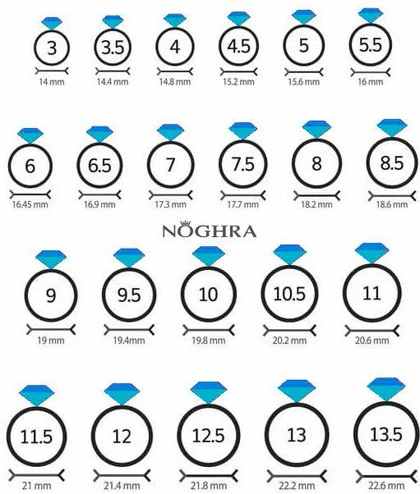 3
14 mm

3.5
14.4 mm

4
14.8 mm

4.5
15.2 mm

5
15.6 mm

5.5
16 mm

6
16.45 mm

6.5
16.9 mm

7
17.3 mm

7.5
17.7 mm

8
18.2 mm

8.5
18.6 mm

NOGHRA

9
19 mm

9.5
19.4mm

10
19.8 mm

10.5
20.2 mm

11
20.6 mm

11.5
21 mm

12
21.4 mm

12.5
21.8 mm

13
22.2 mm

13.5
22.6 mm